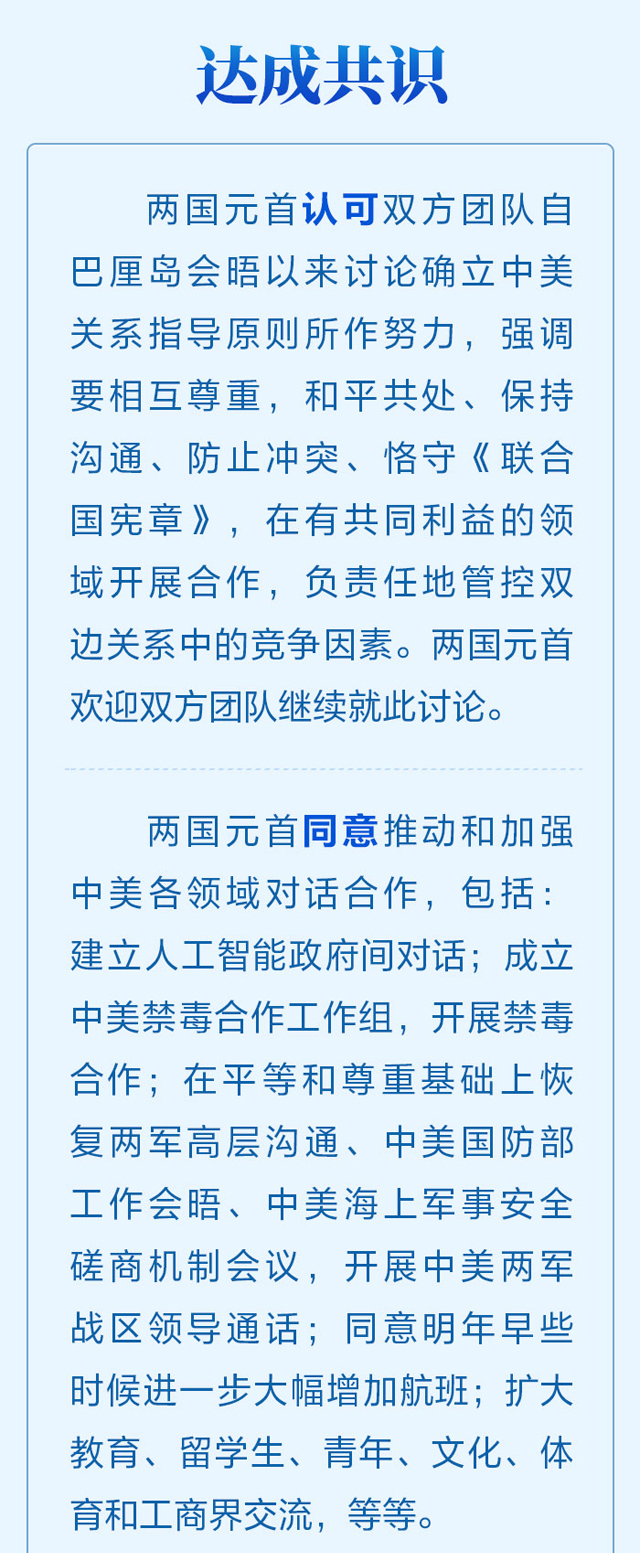 达成共识

两国元首认可双方团队自巴厘岛会晤以来讨论确立中美关系指导原则所作努力，强调要相互尊重，和平共处、保持沟通、防止冲突、恪守《联合国宪章》，在有共同利益的领域开展合作，负责任地管控双边关系中的竞争因素。两国元首欢迎双方团队继续就此讨论。

两国元首同意推动和加强中美各领域对话合作，包括：建立人工智能政府间对话；成立中美禁毒合作工作组，开展禁毒合作；在平等和尊重基础上恢复两军高层沟通、中美国防部工作会晤、中美海上军事安全磋商机制会议，开展中美两军战区领导通话；同意明年早些时候进一步大幅增加航班；扩大教育、留学生、青年、文化、体育和工商界交流，等等。